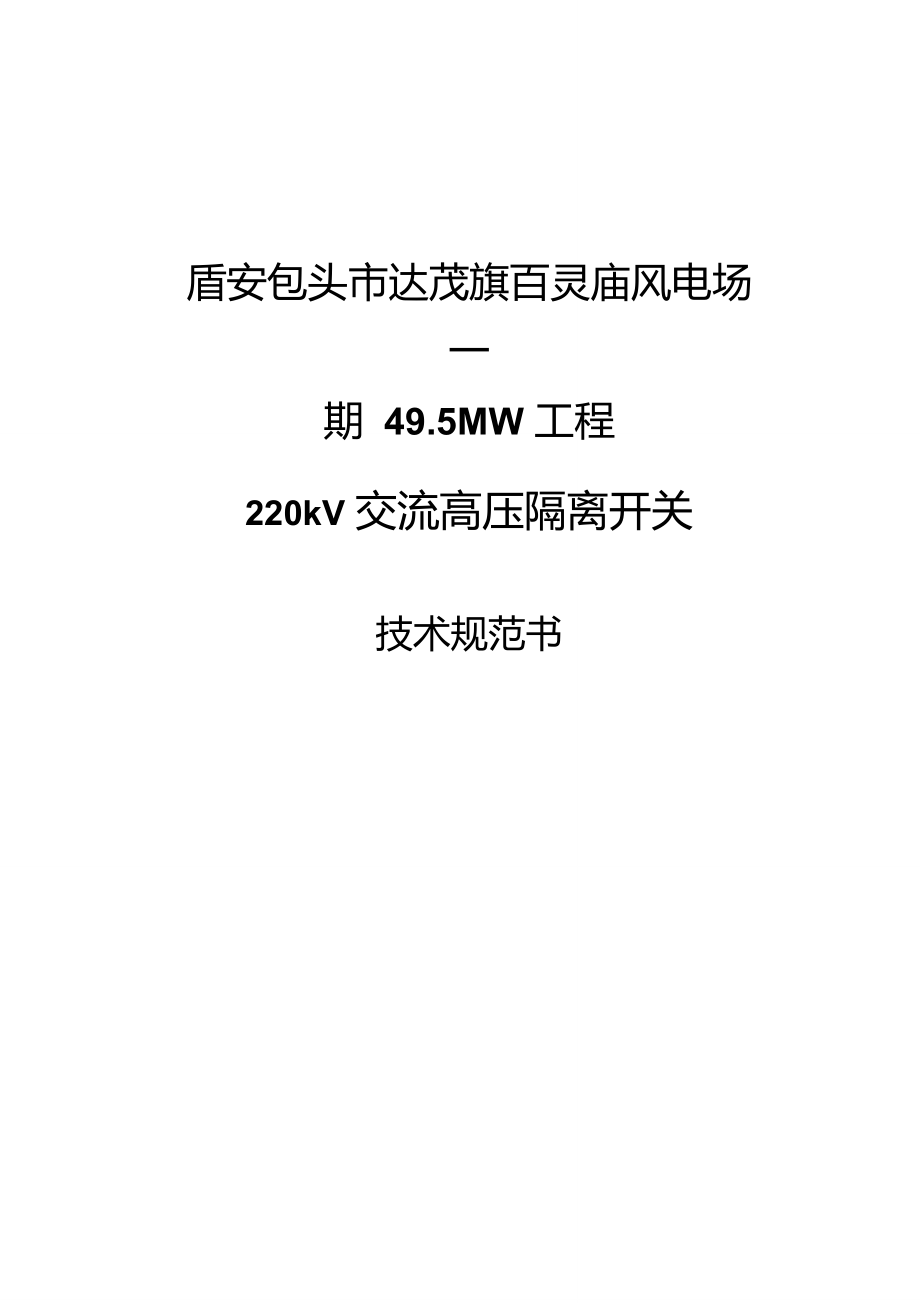 盾安包头市达茂旗百灵庙风电场

一

期 49.5MW 工程

220kV 交流高压隔离开关

技术规范书